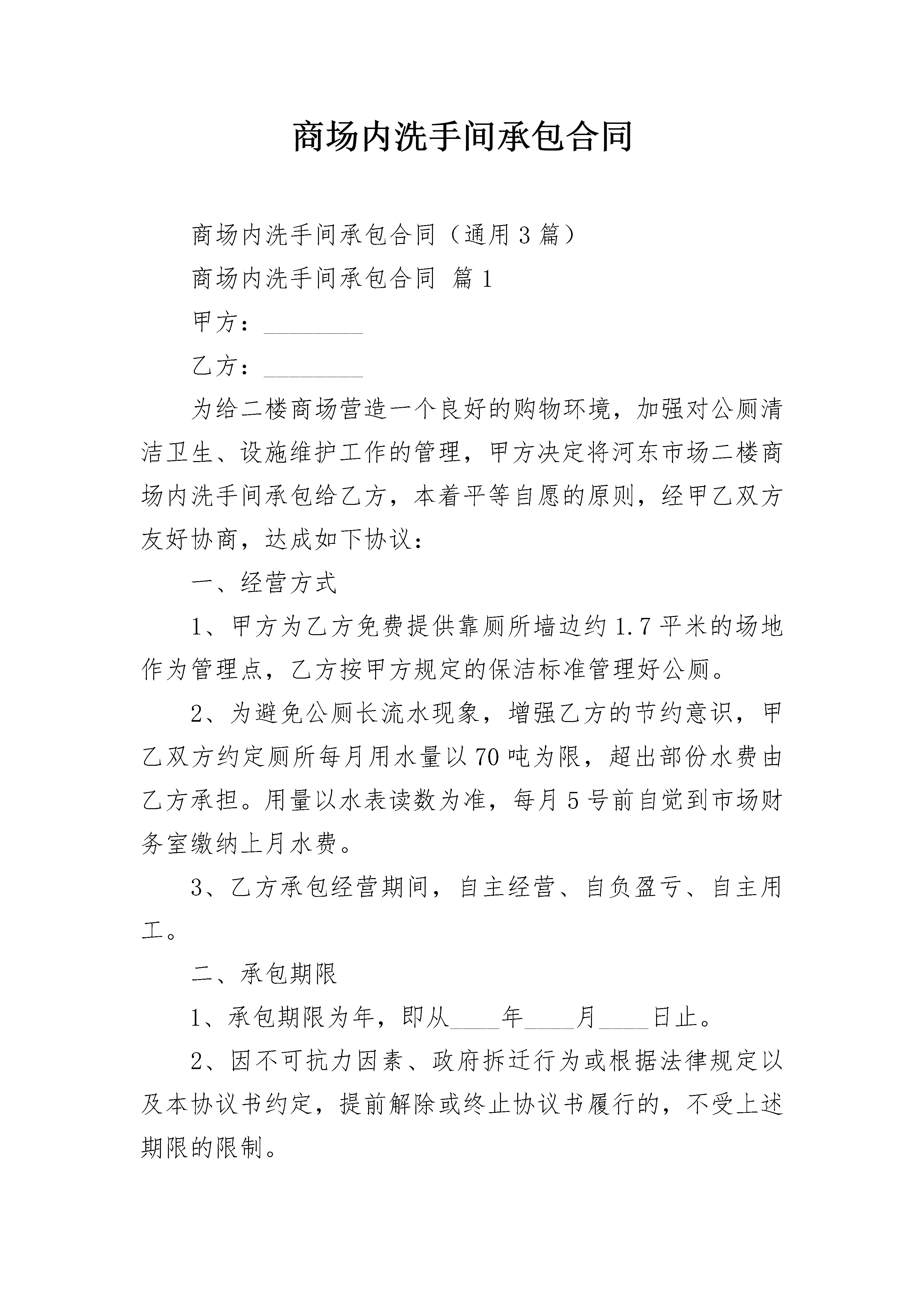 商场内洗手间承包合同

商场内洗手间承包合同（通用3篇）

商场内洗手间承包合同 篇1

甲方：________

乙方：________

为给二楼商场营造一个良好的购物环境，加强对公厕清洁卫生、设施维护工作的管理，甲方决定将河东市场二楼商场内洗手间承包给乙方，本着平等自愿的原则，经甲乙双方友好协商，达成如下协议：

一、经营方式

1、甲方为乙方免费提供靠厕所墙边约1.7平米的场地作为管理点，乙方按甲方规定的保洁标准管理好公厕。

2、为避免公厕长流水现象，增强乙方的节约意识，甲乙双方约定厕所每月用水量以70吨为限，超出部份水费由乙方承担。用量以水表读数为准，每月5号前自觉到市场财务室缴纳上月水费。

3、乙方承包经营期间，自主经营、自负盈亏、自主用工。

二、承包期限

1、承包期限为年，即从____年____月____日止。

2、因不可抗力因素、政府拆迁行为或根据法律规定以及本协议书约定，提前解除或终止协议书履行的，不受上述期限的限制。